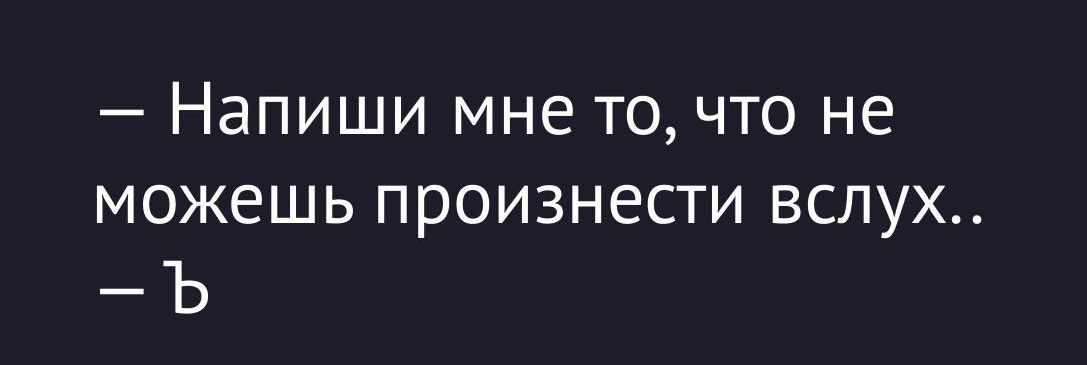 — Напиши мне то, что не можешь произнести вслух..
— Ъ